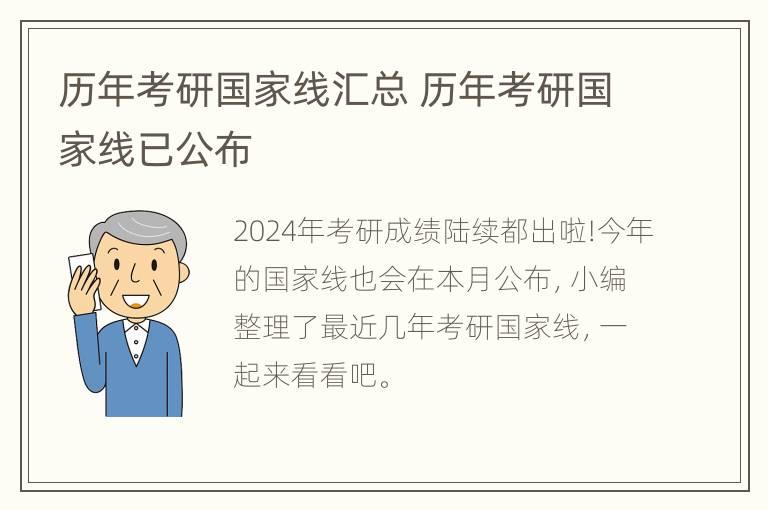 历年考研国家线汇总 历年考研国家线已公布

2024年考研成绩陆续都出啦!今年的国家线也会在本月公布, 小编整理了最近几年考研国家线, 一起来看看吧。